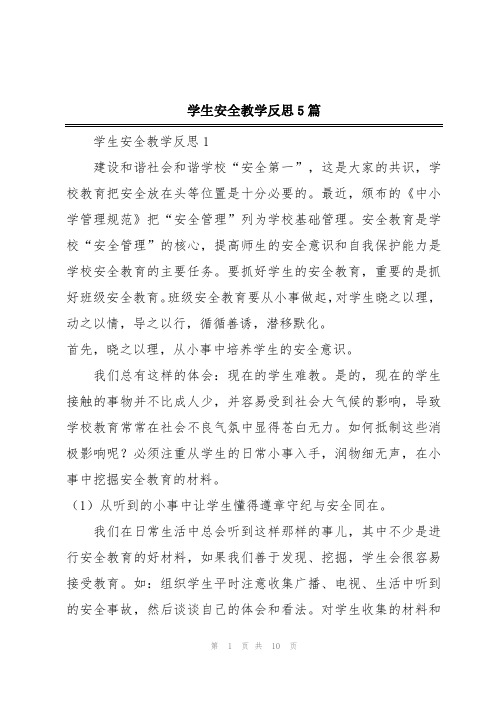 学生安全教学反思5篇

学生安全教学反思1

建设和谐社会和谐学校“安全第一”，这是大家的共识，学校教育把安全放在头等位置是十分必要的。最近，颁布的《中小学管理规范》把“安全管理”列为学校基础管理。安全教育是学校“安全管理”的核心，提高师生的安全意识和自我保护能力是学校安全教育的主要任务。要抓好学生的安全教育，重要的是抓好班级安全教育。班级安全教育要从小事做起，对学生晓之以理，动之以情，导之以行，循循善诱，潜移默化。

首先，晓之以理，从小事中培养学生的安全意识。

我们总有这样的体会：现在的学生难教。是的，现在的学生接触的事物并不比成人少，并容易受到社会大气候的影响，导致学校教育常常在社会不良气氛中显得苍白无力。如何抵制这些消极影响呢？必须注重从学生的日常小事入手，润物细无声，在小事中挖掘安全教育的材料。

（1）从听到的小事中让学生懂得遵章守纪与安全同在。

我们在日常生活中总会听到这样那样的事儿，其中不少是进行安全教育的好材料，如果我们善于发现、挖掘，学生会很容易接受教育。如：组织学生平时注意收集广播、电视、生活中听到的安全事故，然后谈谈自己的体会和看法。对学生收集的材料和

第 1 页 共 10 页